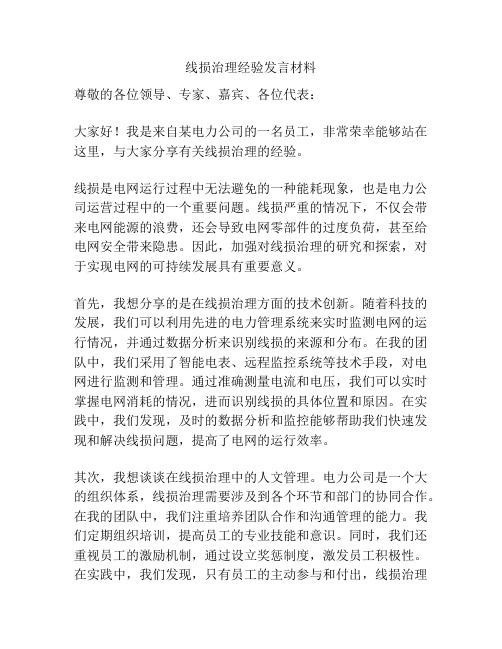 线损治理经验发言材料

尊敬的各位领导、专家、嘉宾、各位代表：

大家好！我是来自某电力公司的一名员工，非常荣幸能够站在这里，与大家分享有关线损治理的经验。

线损是电网运行过程中无法避免的一种能耗现象，也是电力公司运营过程中的一个重要问题。线损严重的情况下，不仅会带来电网能源的浪费，还会导致电网零部件的过度负荷，甚至给电网安全带来隐患。因此，加强对线损治理的研究和探索，对于实现电网的可持续发展具有重要意义。

首先，我想分享的是在线损治理方面的技术创新。随着科技的发展，我们可以利用先进的电力管理系统来实时监测电网的运行情况，并通过数据分析来识别线损的来源和分布。在我的团队中，我们采用了智能电表、远程监控系统等技术手段，对电网进行监测和管理。通过准确测量电流和电压，我们可以实时掌握电网消耗的情况，进而识别线损的具体位置和原因。在实践中，我们发现，及时的数据分析和监控能够帮助我们快速发现和解决线损问题，提高了电网的运行效率。

其次，我想谈谈在线损治理中的人文管理。电力公司是一个大的组织体系，线损治理需要涉及到各个环节和部门的协同合作。在我的团队中，我们注重培养团队合作和沟通管理的能力。我们定期组织培训，提高员工的专业技能和意识。同时，我们还重视员工的激励机制，通过设立奖惩制度，激发员工积极性。在实践中，我们发现，只有员工的主动参与和付出，线损治理